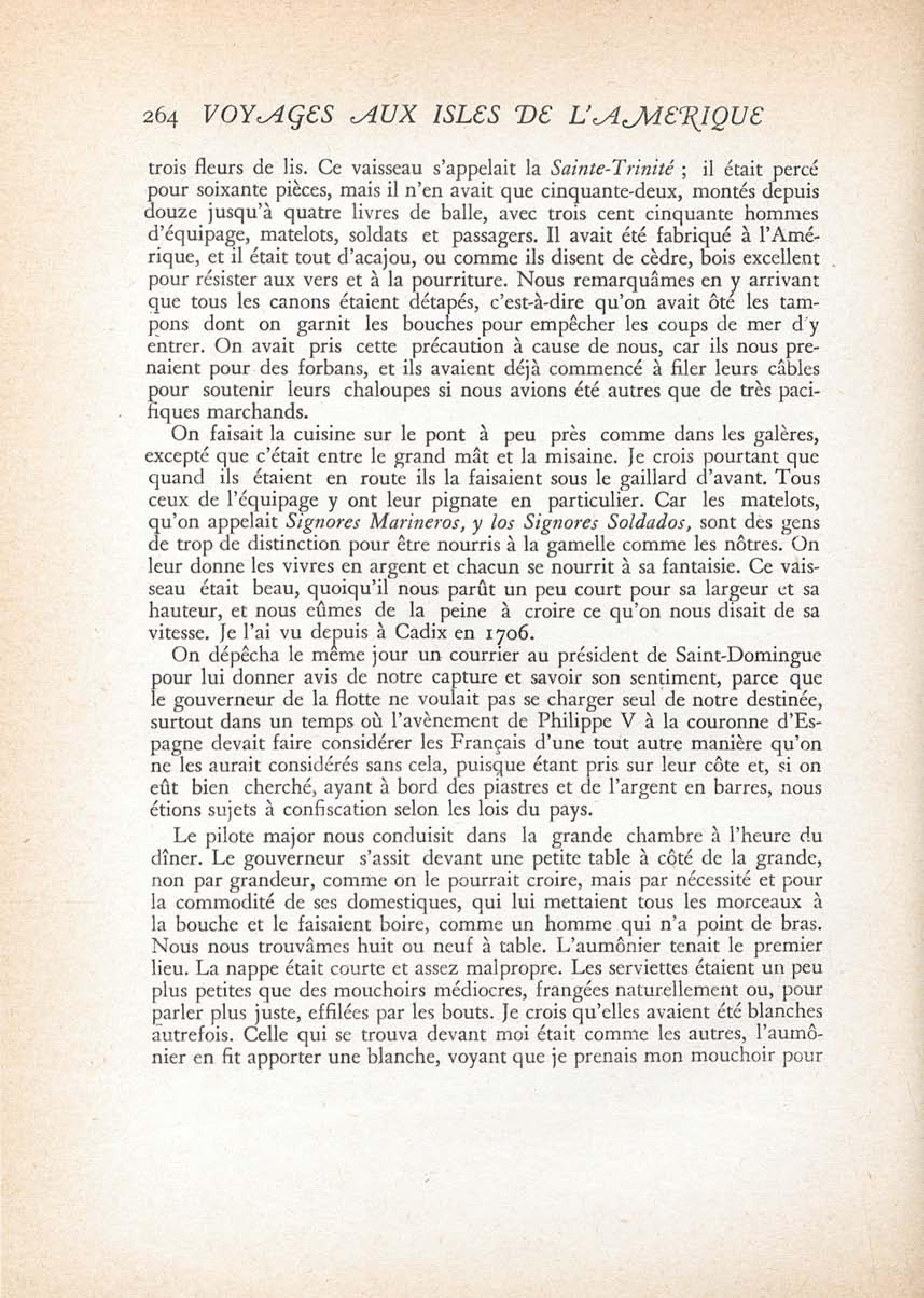 264 VOYAGES AUX ISLES DE L'AMERIQUE

trois fleurs de lis. Ce vaisseau s'appelait la Sainte-Trinité ; il était percé pour soixante pièces, mais il n'en avait que cinquante-deux, montés depuis douze jusqu'à quatre livres de balle, avec trois cent cinquante hommes d'équipage, matelots, soldats et passagers. Il avait été fabriqué à l'Amérique, et il était tout d'acajou, ou comme ils disent de cèdre, bois excellent pour résister aux vers et à la pourriture. Nous remarquâmes en y arrivant que tous les canons étaient détapés, c'est-à-dire qu'on avait ôté les tampons dont on garnit les bouches pour empêcher les coups de mer d'y entrer. On avait pris cette précaution à cause de nous, car ils nous prenaient pour des forbans, et ils avaient déjà commencé à filer leurs câbles pour soutenir leurs chaloupes si nous avions été autres que de très pacifiques marchands.

On faisait la cuisine sur le pont à peu près comme dans les galères, excepté que c'était entre le grand mât et la misaine. Je crois pourtant que quand ils étaient en route ils la faisaient sous le gaillard d'avant. Tous ceux de l'équipage y ont leur pignate en particulier. Car les matelots, qu'on appelait Signores Marineros, y los Signores Soldados, sont des gens de trop de distinction pour être nourris à la gamelle comme les nôtres. On leur donne les vivres en argent et chacun se nourrit à sa fantaisie. Ce vaisseau était beau, quoiqu'il nous parût un peu court pour sa largeur et sa hauteur, et nous eûmes de la peine à croire ce qu'on nous disait de sa vitesse. Je l'ai vu depuis à Cadix en 1706.

On dépêcha le même jour un courrier au président de Saint-Domingue pour lui donner avis de notre capture et savoir son sentiment, parce que le gouverneur de la flotte ne voulait pas se charger seul de notre destinée, surtout dans un temps où l'avènement de Philippe V à la couronne d'Espagne devait faire considérer les Français d'une tout autre manière qu'on ne les aurait considérés sans cela, puisque étant pris sur leur côte et, si on eût bien cherché, ayant à bord des piastres et de l'argent en barres, nous étions sujets à confiscation selon les lois du pays.

Le pilote major nous conduisit dans la grande chambre à l'heure du dîner. Le gouverneur s'assit devant une petite table à côté de la grande, non par grandeur, comme on le pourrait croire, mais par nécessité et pour la commodité de ses domestiques, qui lui mettaient tous les morceaux à la bouche et le faisaient boire, comme un homme qui n'a point de bras. Nous nous trouvâmes huit ou neuf à table. L'aumônier tenait le premier lieu. La nappe était courte et assez malpropre. Les serviettes étaient un peu plus petites que des mouchoirs médiocres, frangées naturellement ou, pour parler plus juste, effilées par les bouts. Je crois qu'elles avaient été blanches autrefois. Celle qui se trouva devant moi était comme les autres, l'aumônier en fit apporter une blanche, voyant que je prenais mon mouchoir pour